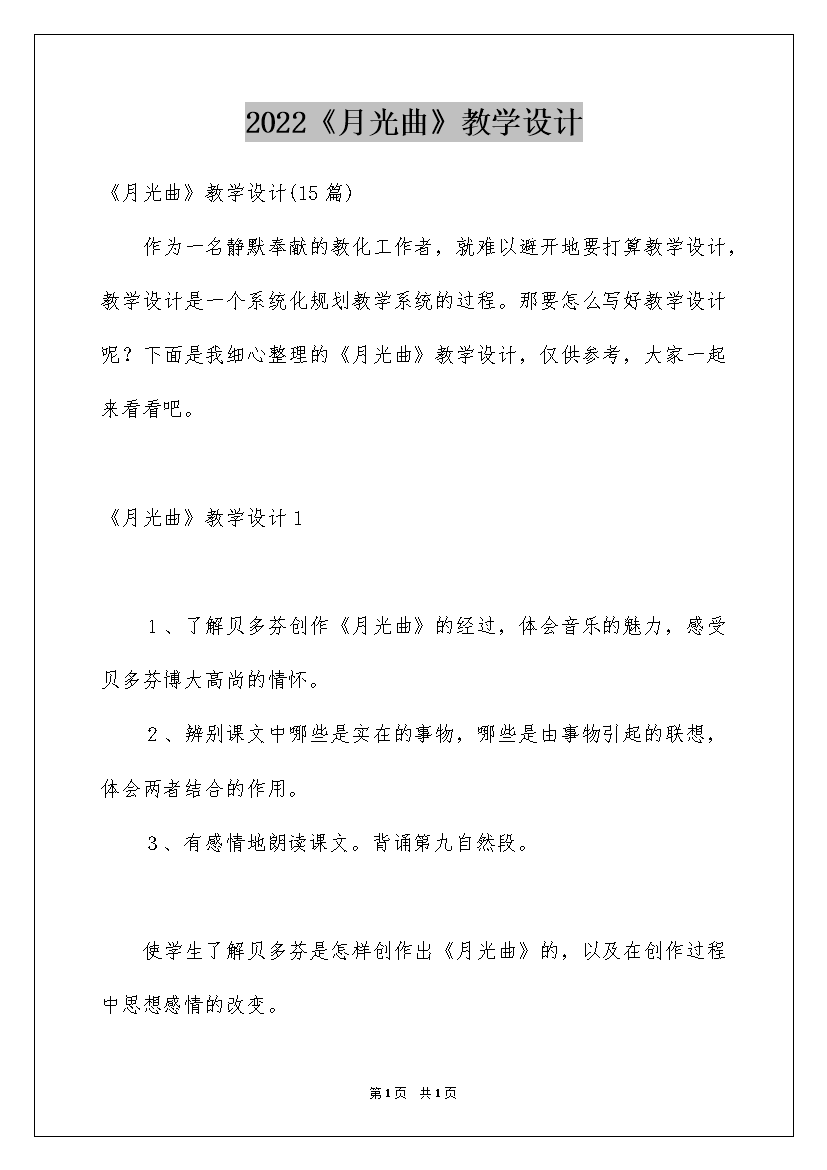 2022《月光曲》教学设计

《月光曲》教学设计(15篇)

作为一名静默奉献的教化工作者，就难以避开地要打算教学设计，教学设计是一个系统化规划教学系统的过程。那要怎么写好教学设计呢？下面是我细心整理的《月光曲》教学设计，仅供参考，大家一起来看看吧。

《月光曲》教学设计1

1、了解贝多芬创作《月光曲》的经过，体会音乐的魅力，感受贝多芬博大高尚的情怀。

2、辨别课文中哪些是实在的事物，哪些是由事物引起的联想，体会两者结合的作用。

3、有感情地朗读课文。背诵第九自然段。

使学生了解贝多芬是怎样创作出《月光曲》的，以及在创作过程中思想感情的改变。

第1页 共1页